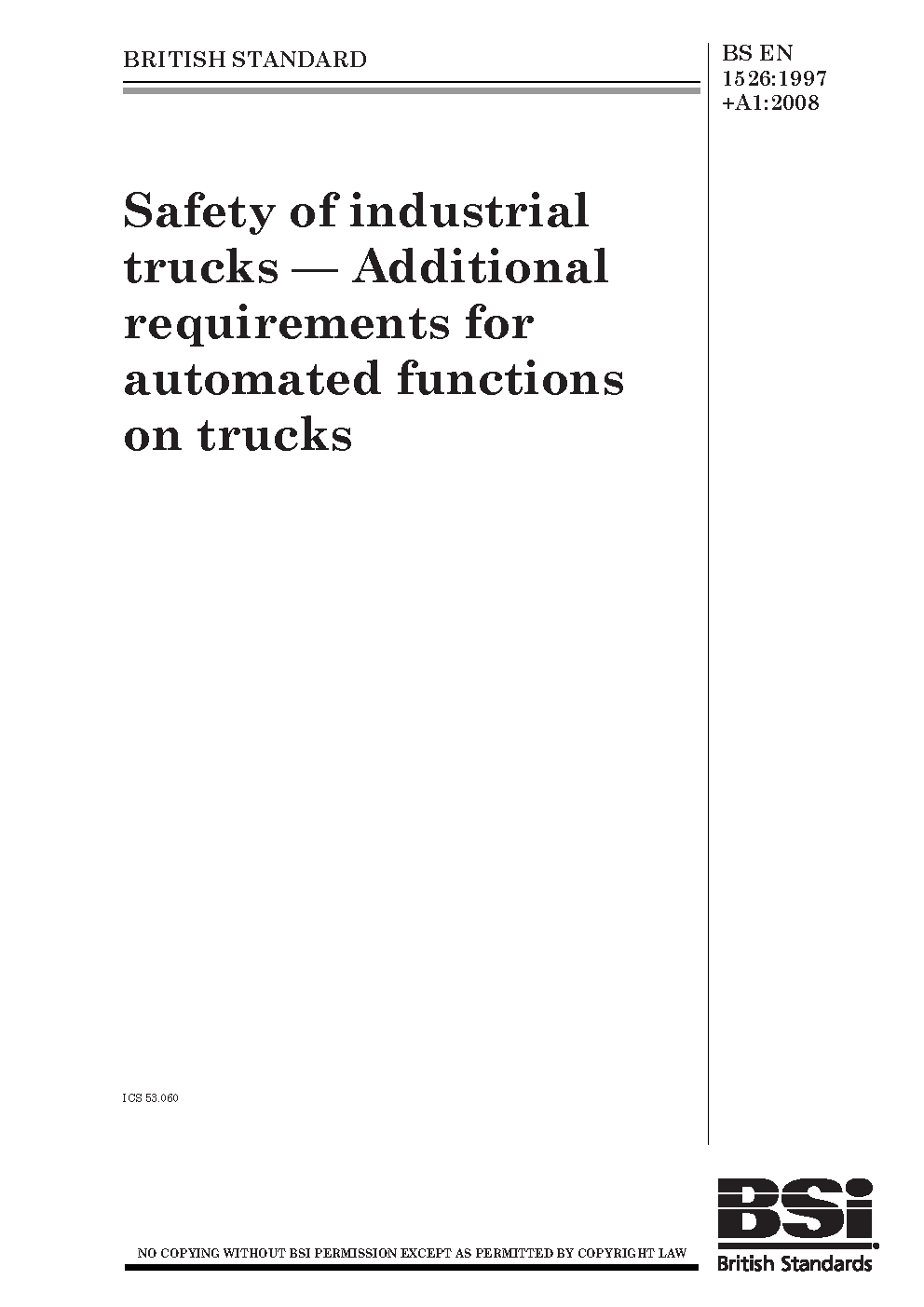 BRITISH STANDARD

BS EN
1526:1997
+A1:2008

Safety of industrial trucks — Additional requirements for automated functions on trucks

ICS 53.060

NO COPYING WITHOUT BSI PERMISSION EXCEPT AS PERMITTED BY COPYRIGHT LAW

BSi
British Standards